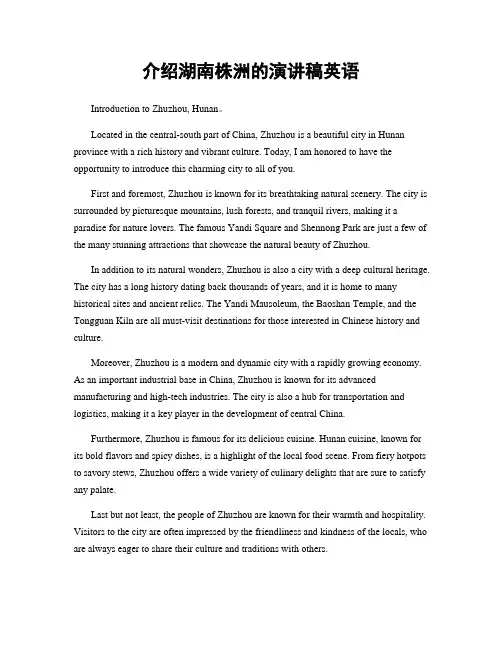 介绍湖南株洲的演讲稿英语

Introduction to Zhuzhou, Hunan。

Located in the central-south part of China, Zhuzhou is a beautiful city in Hunan province with a rich history and vibrant culture. Today, I am honored to have the opportunity to introduce this charming city to all of you.

First and foremost, Zhuzhou is known for its breathtaking natural scenery. The city is surrounded by picturesque mountains, lush forests, and tranquil rivers, making it a paradise for nature lovers. The famous Yandi Square and Shennong Park are just a few of the many stunning attractions that showcase the natural beauty of Zhuzhou.

In addition to its natural wonders, Zhuzhou is also a city with a deep cultural heritage. The city has a long history dating back thousands of years, and it is home to many historical sites and ancient relics. The Yandi Mausoleum, the Baoshan Temple, and the Tongguan Kiln are all must-visit destinations for those interested in Chinese history and culture.

Moreover, Zhuzhou is a modern and dynamic city with a rapidly growing economy. As an important industrial base in China, Zhuzhou is known for its advanced manufacturing and high-tech industries. The city is also a hub for transportation and logistics, making it a key player in the development of central China.

Furthermore, Zhuzhou is famous for its delicious cuisine. Hunan cuisine, known for its bold flavors and spicy dishes, is a highlight of the local food scene. From fiery hotpots to savory stews, Zhuzhou offers a wide variety of culinary delights that are sure to satisfy any palate.

Last but not least, the people of Zhuzhou are known for their warmth and hospitality. Visitors to the city are often impressed by the friendliness and kindness of the locals, who are always eager to share their culture and traditions with others.